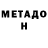 МЕТАДО
Н